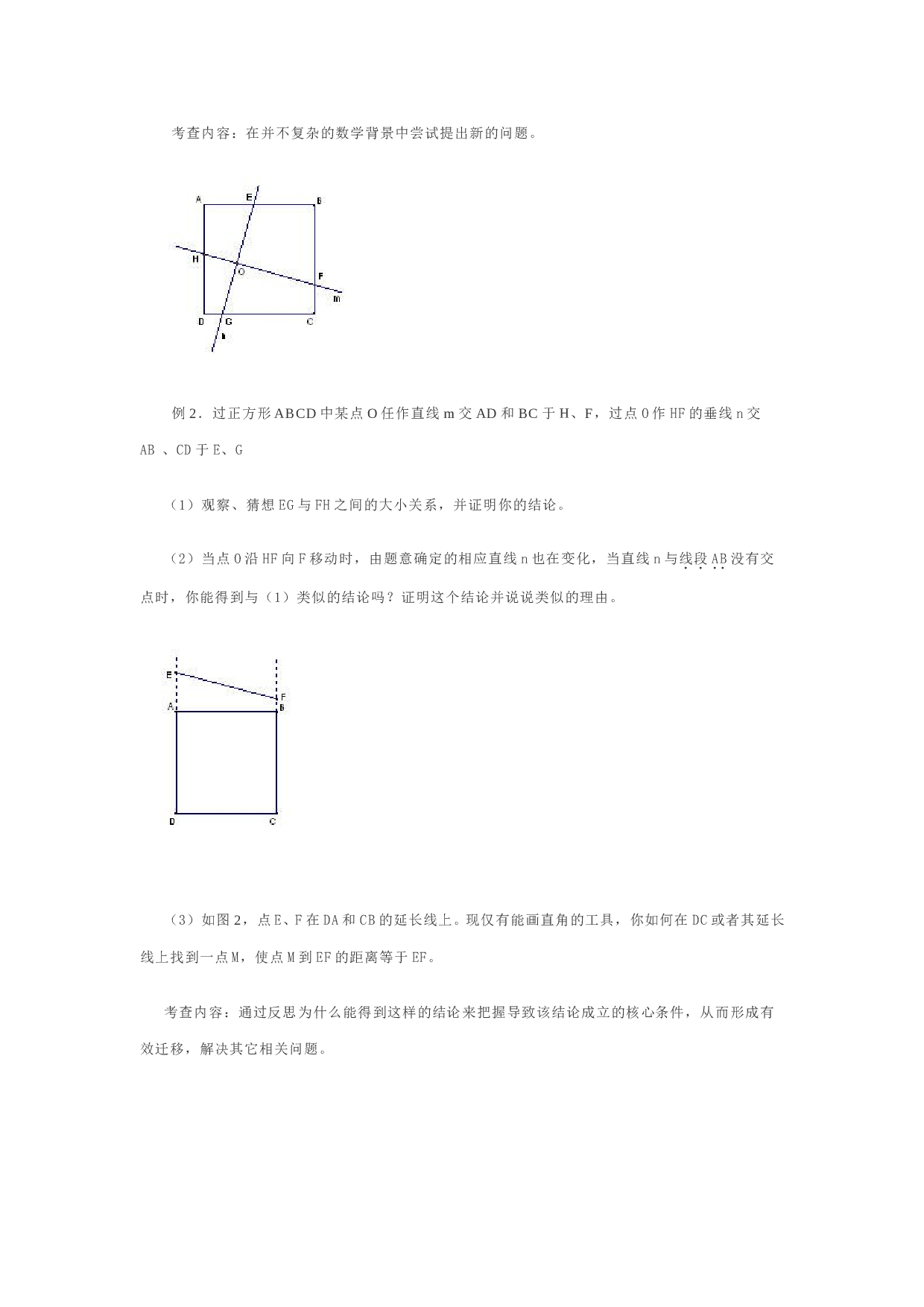 考查内容：在并不复杂的数学背景中尝试提出新的问题。

A E B
H O F m
D G C
n

例2．过正方形ABCD中某点O任作直线m交AD和BC于H、F，过点O作HF的垂线n交AB、CD于E、G

（1）观察、猜想EG与FH之间的大小关系，并证明你的结论。

（2）当点O沿HF向F移动时，由题意确定的相应直线n也在变化，当直线n与线段AB没有交点时，你能得到与（1）类似的结论吗？证明这个结论并说说类似的理由。

E
F
A B
D C

（3）如图2，点E、F在DA和CB的延长线上。现仅有能画直角的工具，你如何在DC或者其延长线上找到一点M，使点M到EF的距离等于EF。

考查内容：通过反思为什么能得到这样的结论来把握导致该结论成立的核心条件，从而形成有效迁移，解决其它相关问题。